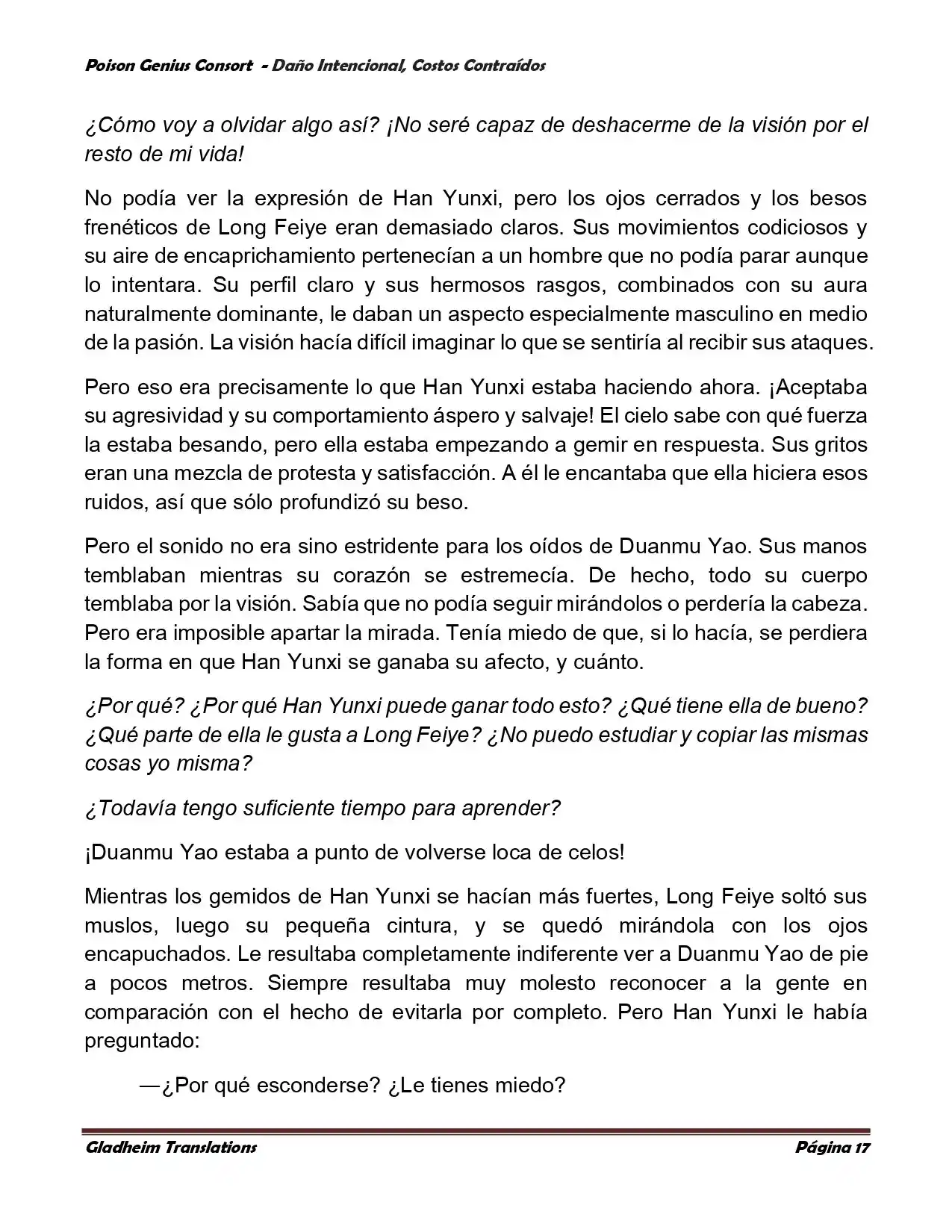 Poison Genius Consort - Daño Intencional, Costos Contraídos

¿Cómo voy a olvidar algo así? ¡No seré capaz de deshacerme de la visión por el resto de mi vida!

No podía ver la expresión de Han Yunxi, pero los ojos cerrados y los besos frenéticos de Long Feiye eran demasiado claros. Sus movimientos codiciosos y su aire de encaprichamiento pertenecían a un hombre que no podía parar aunque lo intentara. Su perfil claro y sus hermosos rasgos, combinados con su aura naturalmente dominante, le daban un aspecto especialmente masculino en medio de la pasión. La visión hacía difícil imaginar lo que se sentiría al recibir sus ataques.

Pero eso era precisamente lo que Han Yunxi estaba haciendo ahora. ¡Aceptaba su agresividad y su comportamiento áspero y salvaje! El cielo sabe con qué fuerza la estaba besando, pero ella estaba empezando a gemir en respuesta. Sus gritos eran una mezcla de protesta y satisfacción. A él le encantaba que ella hiciera esos ruidos, así que sólo profundizó su beso.

Pero el sonido no era sino estridente para los oídos de Duanmu Yao. Sus manos temblaban mientras su corazón se estremecía. De hecho, todo su cuerpo temblaba por la visión. Sabía que no podía seguir mirándolos o perdería la cabeza. Pero era imposible apartar la mirada. Tenía miedo de que, si lo hacía, se perdiera la forma en que Han Yunxi se ganaba su afecto, y cuánto.

¿Por qué? ¿Por qué Han Yunxi puede ganar todo esto? ¿Qué tiene ella de bueno? ¿Qué parte de ella le gusta a Long Feiye? ¿No puedo estudiar y copiar las mismas cosas yo misma?

¿Todavía tengo suficiente tiempo para aprender?

¡Duanmu Yao estaba a punto de volverse loca de celos!

Mientras los gemidos de Han Yunxi se hacían más fuertes, Long Feiye soltó sus muslos, luego su pequeña cintura, y se quedó mirándola con los ojos encapuchados. Le resultaba completamente indiferente ver a Duanmu Yao de pie a pocos metros. Siempre resultaba muy molesto reconocer a la gente en comparación con el hecho de evitarla por completo. Pero Han Yunxi le había preguntado:

—¿Por qué esconderse? ¿Le tienes miedo?

Gladheim Translations

Página 17